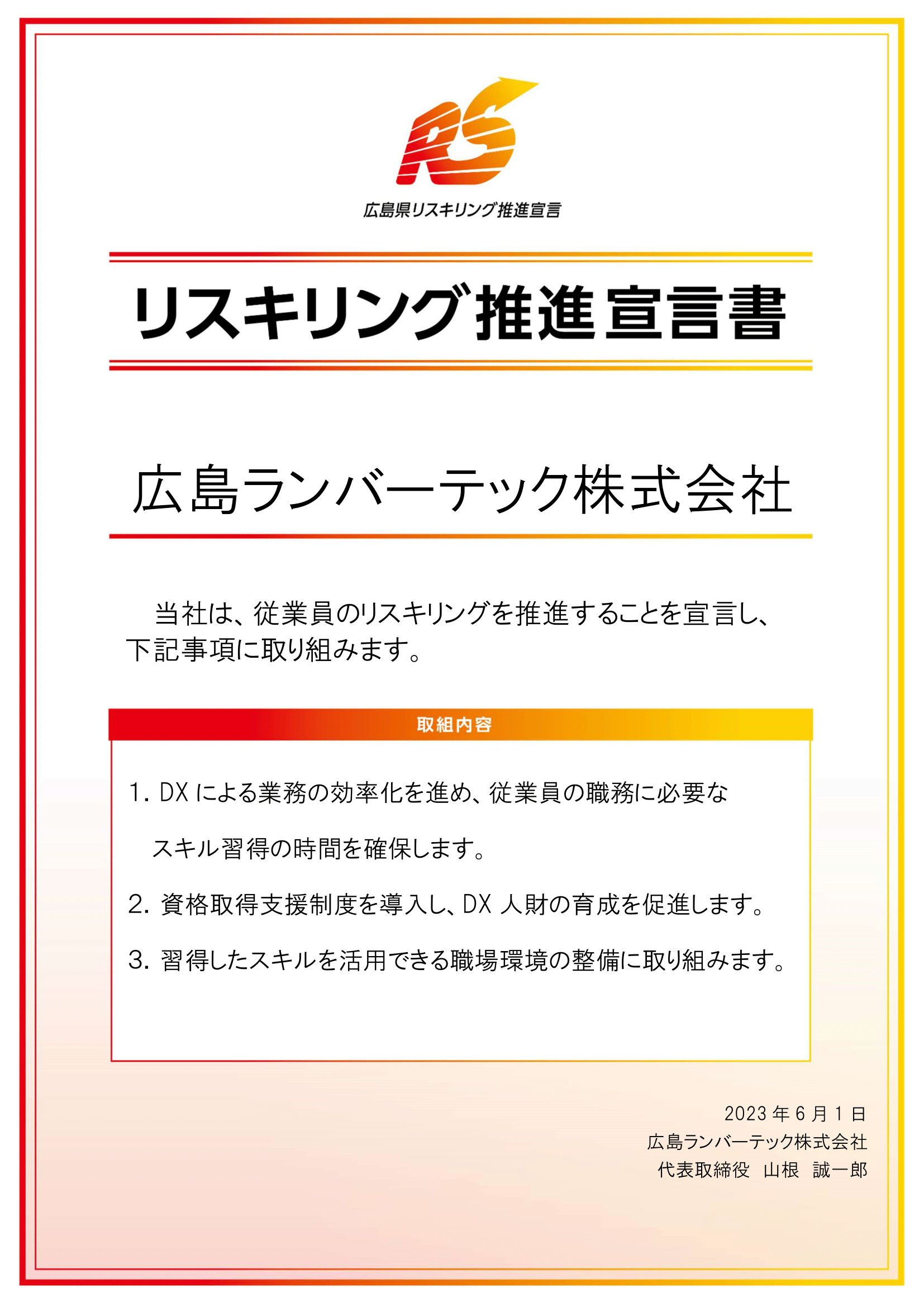 RS

広島県リスキリング推進宣言

リスキリング推進宣言書

広島ランバーテック株式会社

当社は、従業員のリスキリングを推進することを宣言し、下記事項に取り組みます。

取組内容

1. DX による業務の効率化を進め、従業員の職務に必要なスキル習得の時間を確保します。

2. 資格取得支援制度を導入し、DX 人財の育成を促進します。

3. 習得したスキルを活用できる職場環境の整備に取り組みます。

2023 年 6 月 1 日
広島ランバーテック株式会社
代表取締役　山根　誠一郎